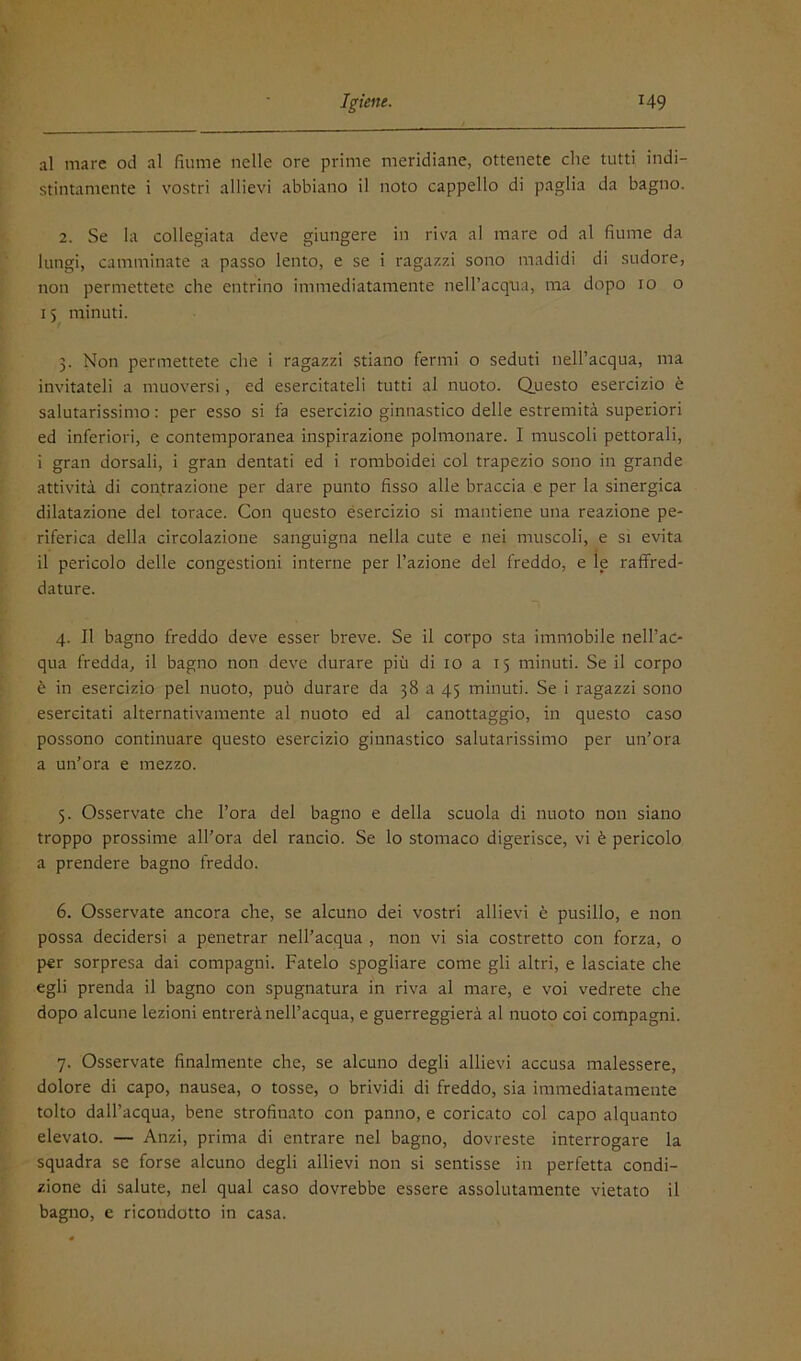 Igiene. 149

al mare od al fiume nelle ore prime meridiane, ottenete che tutti indistintamente i vostri allievi abbiano il noto cappello di paglia da bagno.

2. Se la collegiata deve giungere in riva al mare od al fiume da lungi, camminate a passo lento, e se i ragazzi sono madidi di sudore, non permettete che entrino immediatamente nell'acqua, ma dopo 10 o 15 minuti.

3. Non permettete che i ragazzi stiano fermi o seduti nell'acqua, ma invitateli a muoversi, ed esercitateli tutti al nuoto. Questo esercizio è salutarissimo: per esso si fa esercizio ginnastico delle estremità superiori ed inferiori, e contemporanea inspirazione polmonare. I muscoli pettorali, i gran dorsali, i gran dentati ed i romboidei col trapezio sono in grande attività di contrazione per dare punto fisso alle braccia e per la sinergica dilatazione del torace. Con questo esercizio si mantiene una reazione periferica della circolazione sanguigna nella cute e nei muscoli, e si evita il pericolo delle congestioni interne per l'azione del freddo, e le raffreddature.

4. Il bagno freddo deve esser breve. Se il corpo sta immobile nell'acqua fredda, il bagno non deve durare più di 10 a 15 minuti. Se il corpo è in esercizio pel nuoto, può durare da 38 a 45 minuti. Se i ragazzi sono esercitati alternativamente al nuoto ed al canottaggio, in questo caso possono continuare questo esercizio ginnastico salutarissimo per un'ora a un'ora e mezzo.

5. Osservate che l'ora del bagno e della scuola di nuoto non siano troppo prossime all'ora del rancio. Se lo stomaco digerisce, vi è pericolo a prendere bagno freddo.

6. Osservate ancora che, se alcuno dei vostri allievi è pusillo, e non possa decidersi a penetrar nell'acqua , non vi sia costretto con forza, o per sorpresa dai compagni. Fatelo spogliare come gli altri, e lasciate che egli prenda il bagno con spugnatura in riva al mare, e voi vedrete che dopo alcune lezioni entrerà nell'acqua, e guerreggierà al nuoto coi compagni.

7. Osservate finalmente che, se alcuno degli allievi accusa malessere, dolore di capo, nausea, o tosse, o brividi di freddo, sia immediatamente tolto dall'acqua, bene strofinato con panno, e coricato col capo alquanto elevato. — Anzi, prima di entrare nel bagno, dovreste interrogare la squadra se forse alcuno degli allievi non si sentisse in perfetta condizione di salute, nel qual caso dovrebbe essere assolutamente vietato il bagno, e ricondotto in casa.